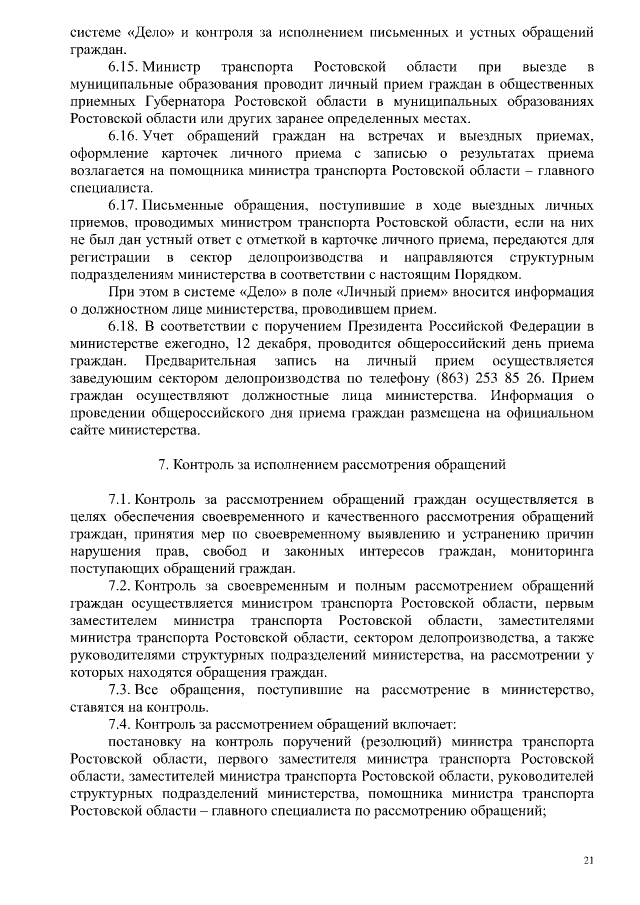 системе «Дело» и контроля за исполнением письменных и устных обращений граждан.

6.15. Министр транспорта Ростовской области при выезде в муниципальные образования проводит личный прием граждан в общественных приемных Губернатора Ростовской области в муниципальных образованиях Ростовской области или других заранее определенных местах.

6.16. Учет обращений граждан на встречах и выездных приемах, оформление карточек личного приема с записью о результатах приема возлагается на помощника министра транспорта Ростовской области – главного специалиста.

6.17. Письменные обращения, поступившие в ходе выездных личных приемов, проводимых министром транспорта Ростовской области, если на них не был дан устный ответ с отметкой в карточке личного приема, передаются для регистрации в сектор делопроизводства и направляются структурным подразделениям министерства в соответствии с настоящим Порядком.

При этом в системе «Дело» в поле «Личный прием» вносится информация о должностном лице министерства, проводившем прием.

6.18. В соответствии с поручением Президента Российской Федерации в министерстве ежегодно, 12 декабря, проводится общероссийский день приема граждан. Предварительная запись на личный прием осуществляется заведующим сектором делопроизводства по телефону (863) 253 85 26. Прием граждан осуществляют должностные лица министерства. Информация о проведении общероссийского дня приема граждан размещена на официальном сайте министерства.

7. Контроль за исполнением рассмотрения обращений

7.1. Контроль за рассмотрением обращений граждан осуществляется в целях обеспечения своевременного и качественного рассмотрения обращений граждан, принятия мер по своевременному выявлению и устранению причин нарушения прав, свобод и законных интересов граждан, мониторинга поступающих обращений граждан.

7.2. Контроль за своевременным и полным рассмотрением обращений граждан осуществляется министром транспорта Ростовской области, первым заместителем министра транспорта Ростовской области, заместителями министра транспорта Ростовской области, сектором делопроизводства, а также руководителями структурных подразделений министерства, на рассмотрении у которых находятся обращения граждан.

7.3. Все обращения, поступившие на рассмотрение в министерство, ставятся на контроль.

7.4. Контроль за рассмотрением обращений включает:

постановку на контроль поручений (резолюций) министра транспорта Ростовской области, первого заместителя министра транспорта Ростовской области, заместителей министра транспорта Ростовской области, руководителей структурных подразделений министерства, помощника министра транспорта Ростовской области – главного специалиста по рассмотрению обращений;

21